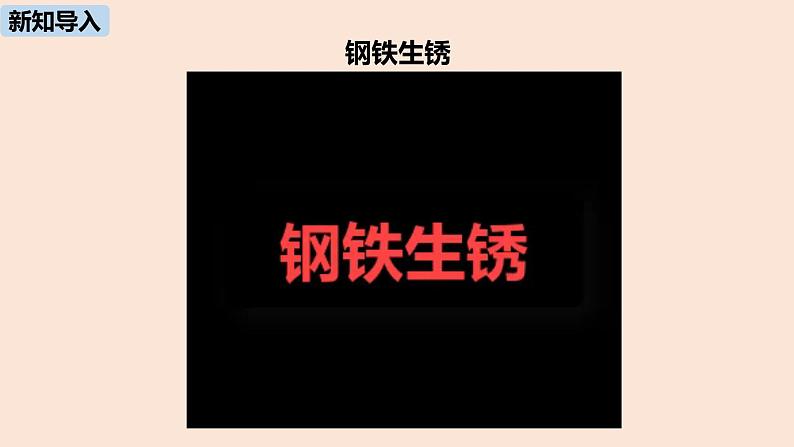 新知导入

钢铁生锈

钢铁生锈